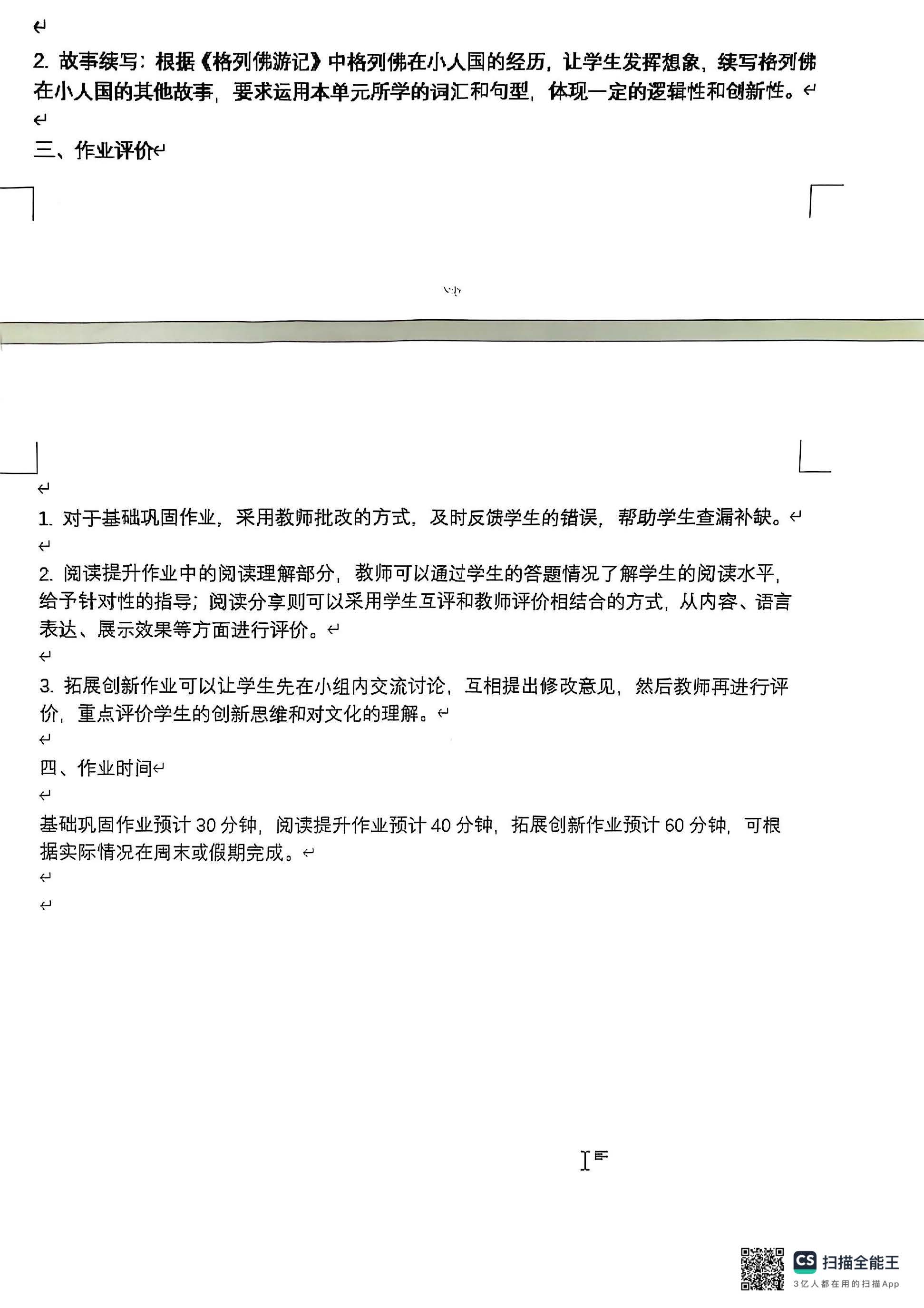 2. 故事续写：根据《格列佛游记》中格列佛在小人国的经历，让学生发挥想象，续写格列佛在小人国的其他故事，要求运用本单元所学的词汇和句型，体现一定的逻辑性和创新性。

三、作业评价

1. 对于基础巩固作业，采用教师批改的方式，及时反馈学生的错误，帮助学生查漏补缺。

2. 阅读提升作业中的阅读理解部分，教师可以通过学生的答题情况了解学生的阅读水平，给予针对性的指导；阅读分享则可以采用学生互评和教师评价相结合的方式，从内容、语言表达、展示效果等方面进行评价。

3. 拓展创新作业可以让学生先在小组内交流讨论，互相提出修改意见，然后教师再进行评价，重点评价学生的创新思维和对文化的理解。

四、作业时间

基础巩固作业预计 30 分钟，阅读提升作业预计 40 分钟，拓展创新作业预计 60 分钟，可根据实际情况在周末或假期完成。

CS 扫描全能王
3亿人都在用的扫描App